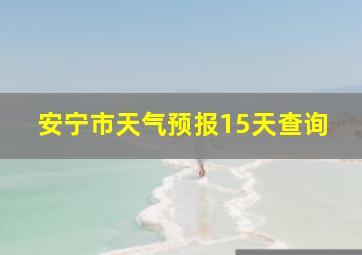 安宁市天气预报15天查询